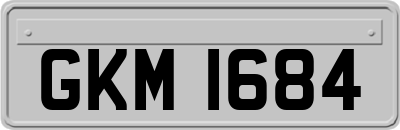 GKM 1684